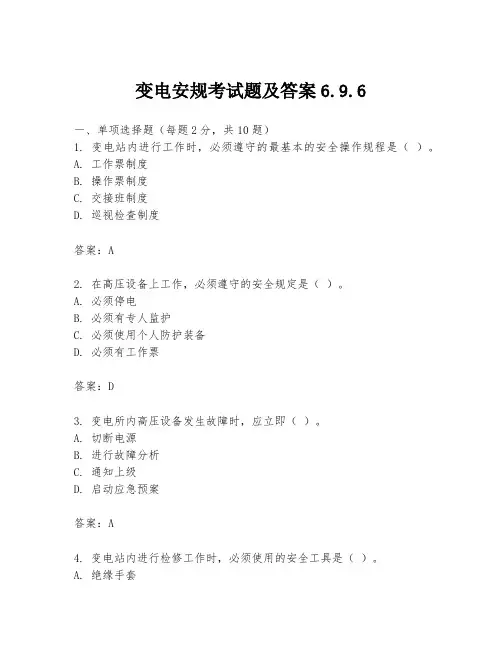 变电安规考试题及答案 6.9.6

一、单项选择题（每题 2 分，共 10 题）

1. 变电站内进行工作时，必须遵守的最基本的安全操作规程是（ ）。
A. 工作票制度
B. 操作票制度
C. 交接班制度
D. 巡视检查制度

答案：A

2. 在高压设备上工作，必须遵守的安全规定是（ ）。
A. 必须停电
B. 必须有专人监护
C. 必须使用个人防护装备
D. 必须有工作票

答案：D

3. 变电所内高压设备发生故障时，应立即（ ）。
A. 切断电源
B. 进行故障分析
C. 通知上级
D. 启动应急预案

答案：A

4. 变电站内进行检修工作时，必须使用的安全工具是（ ）。
A. 绝缘手套